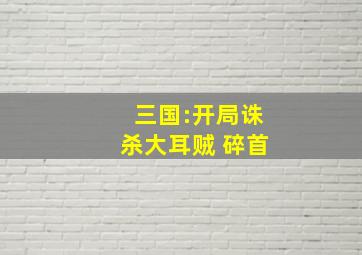 三国:开局诛杀大耳贼 碎首